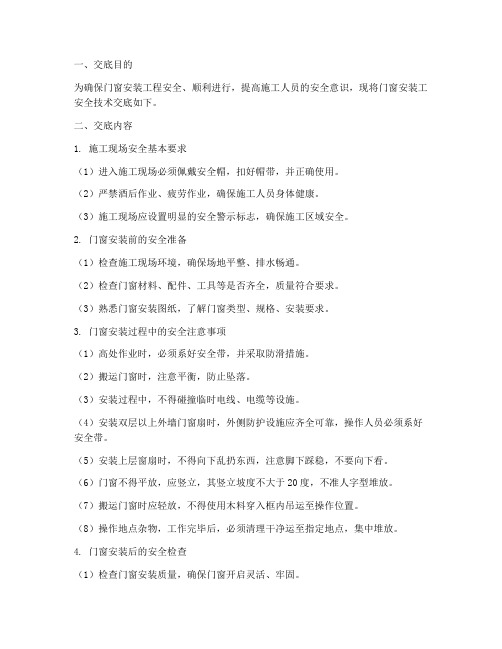 一、交底目的

为确保门窗安装工程安全、顺利进行，提高施工人员的安全意识，现将门窗安装工安全技术交底如下。

二、交底内容

1. 施工现场安全基本要求

（1）进入施工现场必须佩戴安全帽，扣好帽带，并正确使用。

（2）严禁酒后作业、疲劳作业，确保施工人员身体健康。

（3）施工现场应设置明显的安全警示标志，确保施工区域安全。

2. 门窗安装前的安全准备

（1）检查施工现场环境，确保场地平整、排水畅通。

（2）检查门窗材料、配件、工具等是否齐全，质量符合要求。

（3）熟悉门窗安装图纸，了解门窗类型、规格、安装要求。

3. 门窗安装过程中的安全注意事项

（1）高处作业时，必须系好安全带，并采取防滑措施。

（2）搬运门窗时，注意平衡，防止坠落。

（3）安装过程中，不得碰撞临时电线、电缆等设施。

（4）安装双层以上外墙门窗扇时，外侧防护设施应齐全可靠，操作人员必须系好安全带。

（5）安装上层窗扇时，不得向下乱扔东西，注意脚下踩稳，不要向下看。

（6）门窗不得平放，应竖立，其竖立坡度不大于 20 度，不准人字型堆放。

（7）搬运门窗时应轻放，不得使用木料穿入框内吊运至操作位置。

（8）操作地点杂物，工作完毕后，必须清理干净运至指定地点，集中堆放。

4. 门窗安装后的安全检查

（1）检查门窗安装质量，确保门窗开启灵活、牢固。